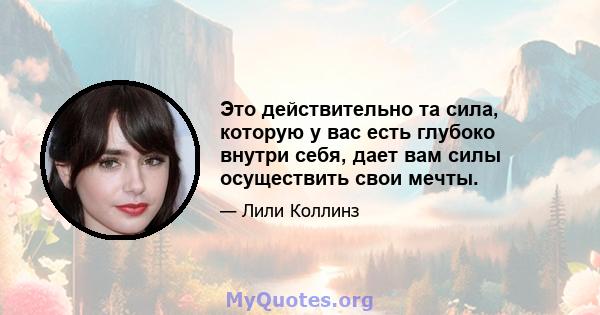 Это действительно та сила, которую у вас есть глубоко внутри себя, дает вам силы осуществить свои мечты.

— Лили Коллинз

MyQuotes.org